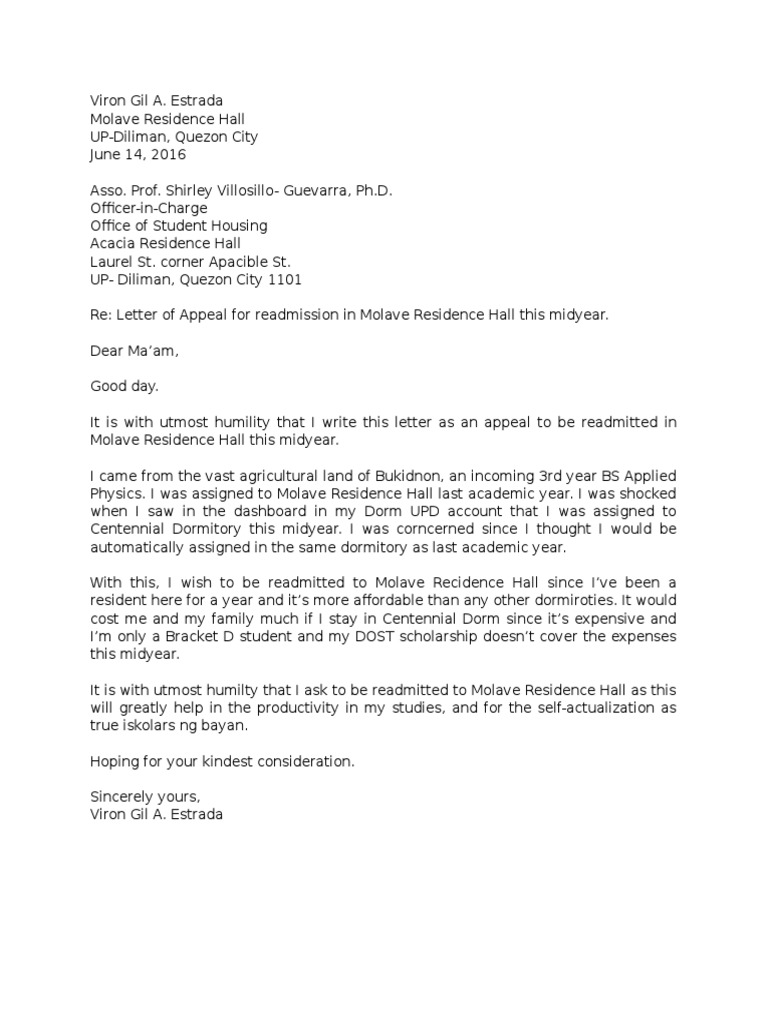 Viron Gil A. Estrada
Molave Residence Hall
UP-Diliman, Quezon City
June 14, 2016

Asso. Prof. Shirley Villosillo- Guevarra, Ph.D.
Officer-in-Charge
Office of Student Housing
Acacia Residence Hall
Laurel St. corner Apacible St.
UP- Diliman, Quezon City 1101

Re: Letter of Appeal for readmission in Molave Residence Hall this midyear.

Dear Ma'am,

Good day.

It is with utmost humility that I write this letter as an appeal to be readmitted in Molave Residence Hall this midyear.

I came from the vast agricultural land of Bukidnon, an incoming 3rd year BS Applied Physics. I was assigned to Molave Residence Hall last academic year. I was shocked when I saw in the dashboard in my Dorm UPD account that I was assigned to Centennial Dormitory this midyear. I was corncerned since I thought I would be automatically assigned in the same dormitory as last academic year.

With this, I wish to be readmitted to Molave Recidence Hall since I've been a resident here for a year and it's more affordable than any other dormiroties. It would cost me and my family much if I stay in Centennial Dorm since it's expensive and I'm only a Bracket D student and my DOST scholarship doesn't cover the expenses this midyear.

It is with utmost humilty that I ask to be readmitted to Molave Residence Hall as this will greatly help in the productivity in my studies, and for the self-actualization as true iskolars ng bayan.

Hoping for your kindest consideration.

Sincerely yours,
Viron Gil A. Estrada